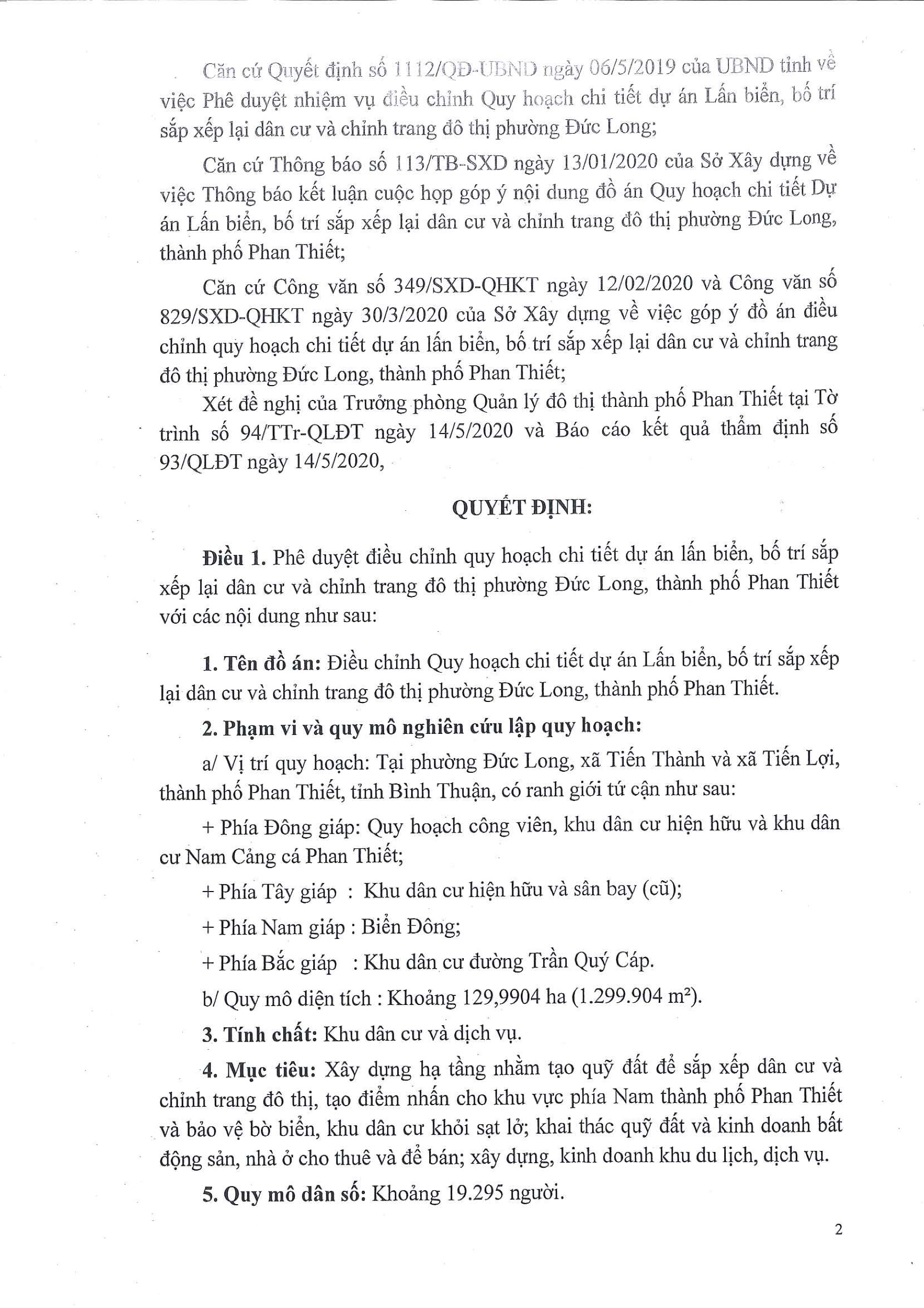 Căn cứ Quyết định số 1112/QĐ-UBND ngày 06/5/2019 của UBND tỉnh về việc Phê duyệt nhiệm vụ điều chỉnh Quy hoạch chi tiết dự án Lấn biển, bố trí sắp xếp lại dân cư và chỉnh trang đô thị phường Đức Long;

Căn cứ Thông báo số 113/TB-SXD ngày 13/01/2020 của Sở Xây dựng về việc Thông báo kết luận cuộc họp góp ý nội dung đồ án Quy hoạch chi tiết Dự án Lấn biển, bố trí sắp xếp lại dân cư và chỉnh trang đô thị phường Đức Long, thành phố Phan Thiết;

Căn cứ Công văn số 349/SXD-QHKT ngày 12/02/2020 và Công văn số 829/SXD-QHKT ngày 30/3/2020 của Sở Xây dựng về việc góp ý đồ án điều chỉnh quy hoạch chi tiết dự án lấn biển, bố trí sắp xếp lại dân cư và chỉnh trang đô thị phường Đức Long, thành phố Phan Thiết;

Xét đề nghị của Trưởng phòng Quản lý đô thị thành phố Phan Thiết tại Tờ trình số 94/TTr-QLĐT ngày 14/5/2020 và Báo cáo kết quả thẩm định số 93/QLĐT ngày 14/5/2020,

QUYẾT ĐỊNH:

Điều 1. Phê duyệt điều chỉnh quy hoạch chi tiết dự án lấn biển, bố trí sắp xếp lại dân cư và chỉnh trang đô thị phường Đức Long, thành phố Phan Thiết với các nội dung như sau:

1. Tên đồ án: Điều chỉnh Quy hoạch chi tiết dự án Lấn biển, bố trí sắp xếp lại dân cư và chỉnh trang đô thị phường Đức Long, thành phố Phan Thiết.

2. Phạm vi và quy mô nghiên cứu lập quy hoạch:

a/ Vị trí quy hoạch: Tại phường Đức Long, xã Tiến Thành và xã Tiến Lợi, thành phố Phan Thiết, tỉnh Bình Thuận, có ranh giới tứ cận như sau:

+ Phía Đông giáp: Quy hoạch công viên, khu dân cư hiện hữu và khu dân cư Nam Cảng cá Phan Thiết;

+ Phía Tây giáp : Khu dân cư hiện hữu và sân bay (cũ);

+ Phía Nam giáp : Biển Đông;

+ Phía Bắc giáp : Khu dân cư đường Trần Quý Cáp.

b/ Quy mô diện tích : Khoảng 129,9904 ha (1.299.904 m²).

3. Tính chất: Khu dân cư và dịch vụ.

4. Mục tiêu: Xây dựng hạ tầng nhằm tạo quỹ đất để sắp xếp dân cư và chỉnh trang đô thị, tạo điểm nhấn cho khu vực phía Nam thành phố Phan Thiết và bảo vệ bờ biển, khu dân cư khỏi sạt lở; khai thác quỹ đất và kinh doanh bất động sản, nhà ở cho thuê và để bán; xây dựng, kinh doanh khu du lịch, dịch vụ.

5. Quy mô dân số: Khoảng 19.295 người.

2